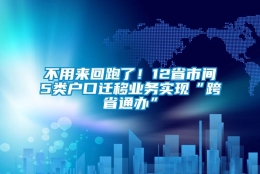 不用来回跑了！12省市间5类户口迁移业务实现“跨省通办”